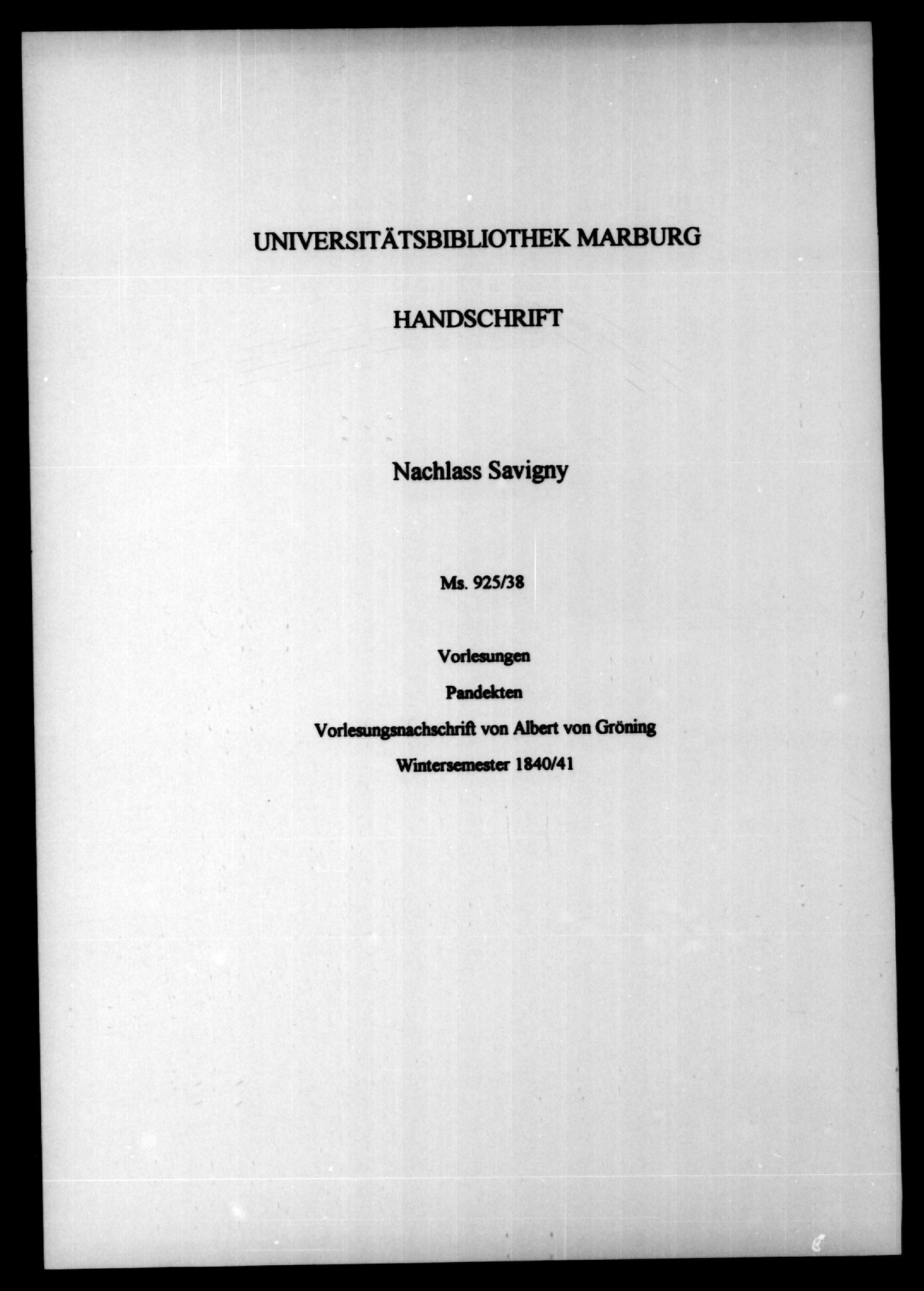 UNIVERSITÄTSBIBLIOTHEK MARBURG

HANDSCHRIFT

Nachlass Savigny

Ms. 925/38

Vorlesungen

Pandekten

Vorlesungsnachschrift von Albert von Gröning

Wintersemester 1840/41